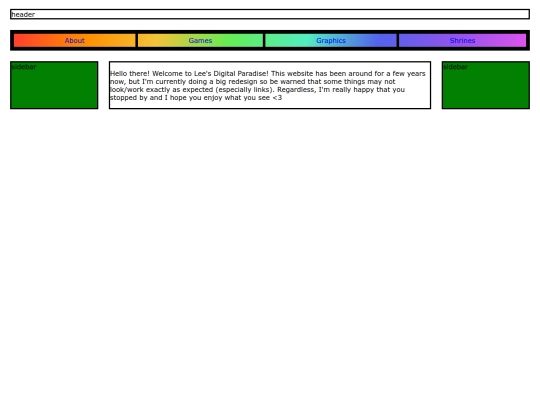 header

About

Games

Graphics

Shrines

sidebar

Hello there! Welcome to Lee's Digital Paradise! This website has been around for a few years now, but I'm currently doing a big redesign so be warned that some things may not look/work exactly as expected (especially links). Regardless, I'm really happy that you stopped by and I hope you enjoy what you see <3

sidebar